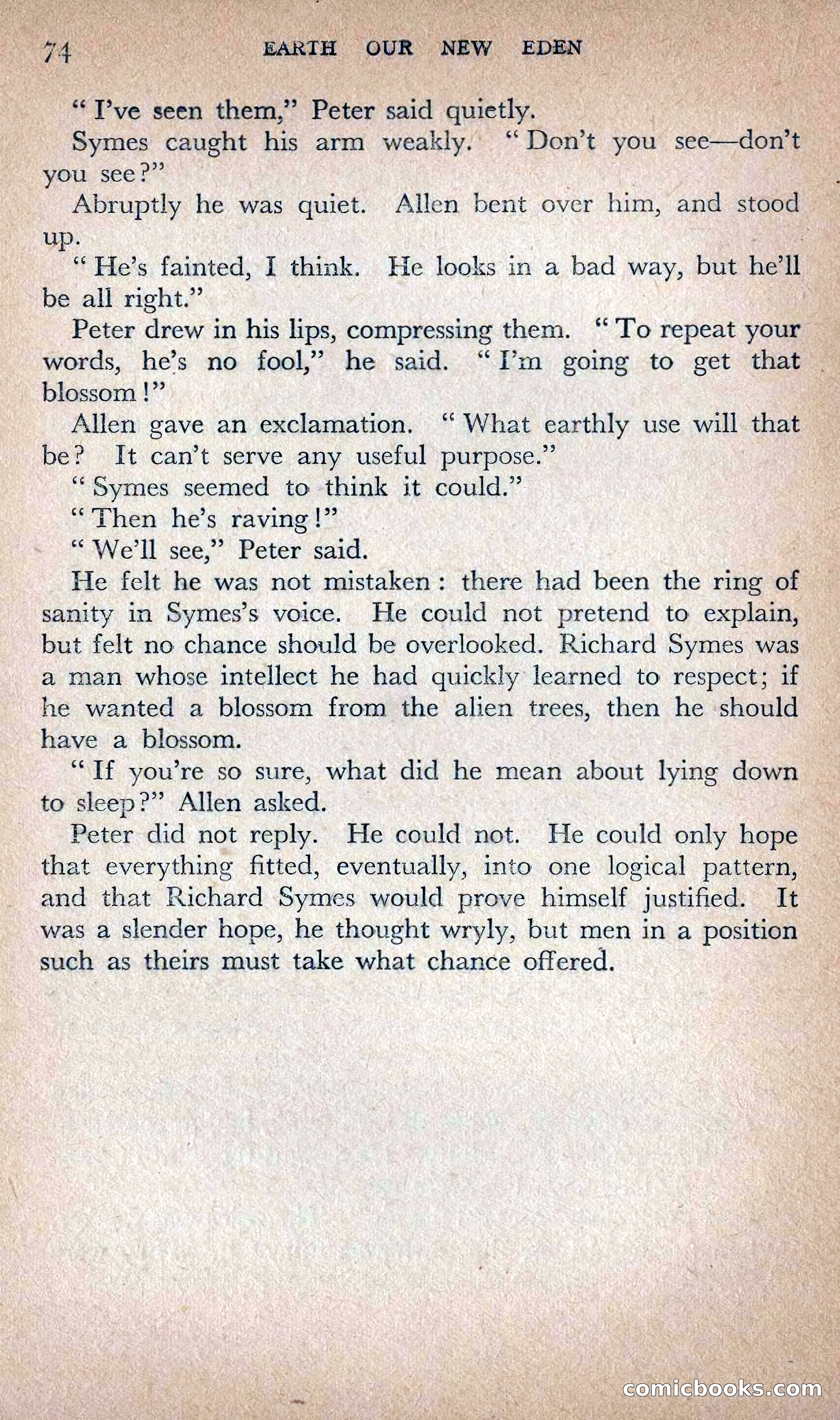 74 EARTH OUR NEW EDEN

"I've seen them," Peter said quietly.

Symes caught his arm weakly. "Don't you see—don't you see?"

Abruptly he was quiet. Allen bent over him, and stood up.

"He's fainted, I think. He looks in a bad way, but he'll be all right."

Peter drew in his lips, compressing them. "To repeat your words, he's no fool," he said. "I'm going to get that blossom!"

Allen gave an exclamation. "What earthly use will that be? It can't serve any useful purpose."

"Symes seemed to think it could."

"Then he's raving!"

"We'll see," Peter said.

He felt he was not mistaken: there had been the ring of sanity in Symes's voice. He could not pretend to explain, but felt no chance should be overlooked. Richard Symes was a man whose intellect he had quickly learned to respect; if he wanted a blossom from the alien trees, then he should have a blossom.

"If you're so sure, what did he mean about lying down to sleep?" Allen asked.

Peter did not reply. He could not. He could only hope that everything fitted, eventually, into one logical pattern, and that Richard Symes would prove himself justified. It was a slender hope, he thought wryly, but men in a position such as theirs must take what chance offered.

comicbooks.com